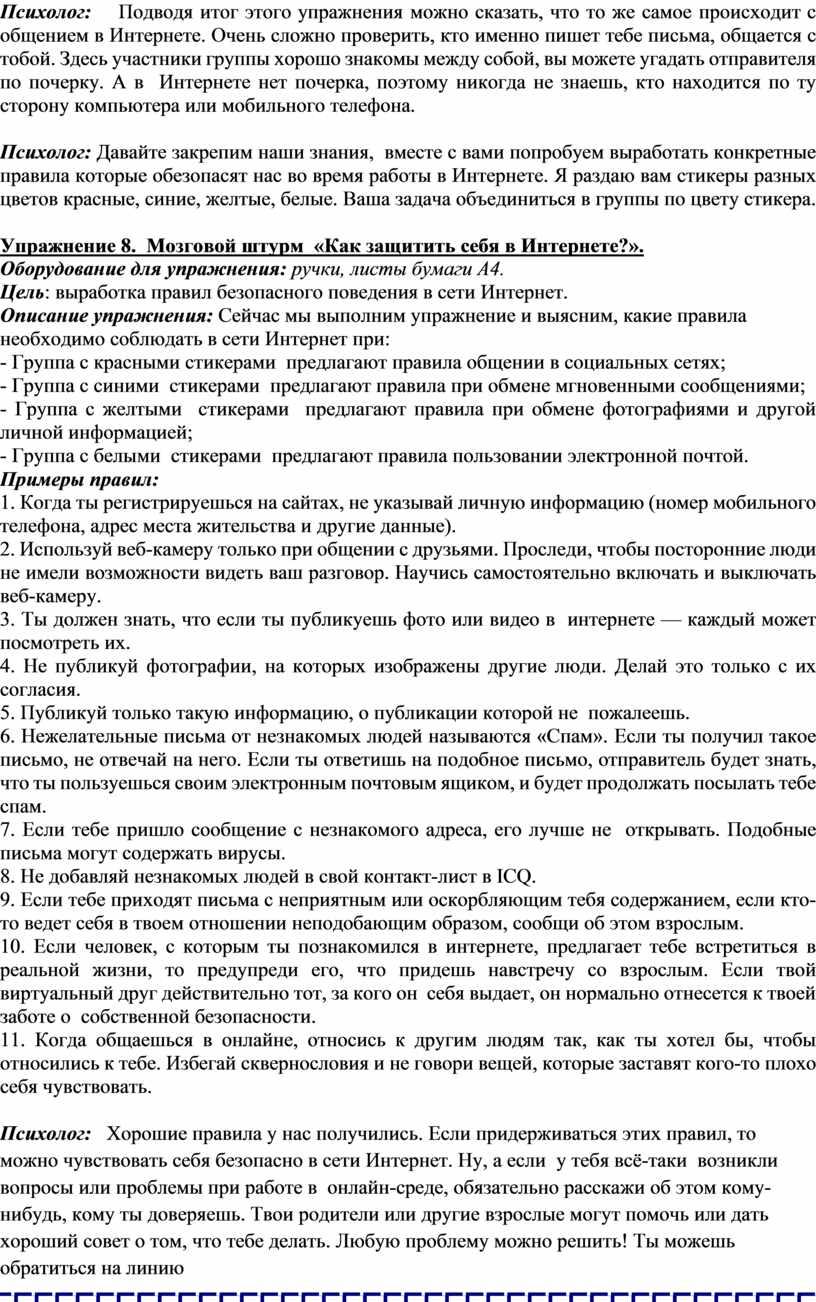 Психолог: Подводя итог этого упражнения можно сказать, что то же самое происходит с общением в Интернете. Очень сложно проверить, кто именно пишет тебе письма, общается с тобой. Здесь участники группы хорошо знакомы между собой, вы можете угадать отправителя по почерку. А в Интернете нет почерка, поэтому никогда не знаешь, кто находится по ту сторону компьютера или мобильного телефона.

Психолог: Давайте закрепим наши знания, вместе с вами попробуем выработать конкретные правила которые обезопасят нас во время работы в Интернете. Я раздаю вам стикеры разных цветов красные, синие, желтые, белые. Ваша задача объединиться в группы по цвету стикера.

Упражнение 8. Мозговой штурм «Как защитить себя в Интернете?».
Оборудование для упражнения: ручки, листы бумаги А4.
Цель: выработка правил безопасного поведения в сети Интернет.
Описание упражнения: Сейчас мы выполним упражнение и выясним, какие правила необходимо соблюдать в сети Интернет при:
- Группа с красными стикерами предлагают правила общении в социальных сетях;
- Группа с синими стикерами предлагают правила при обмене мгновенными сообщениями;
- Группа с желтыми стикерами предлагают правила при обмене фотографиями и другой личной информацией;
- Группа с белыми стикерами предлагают правила пользовании электронной почтой.
Примеры правил:
1. Когда ты регистрируешься на сайтах, не указывай личную информацию (номер мобильного телефона, адрес места жительства и другие данные).
2. Используй веб-камеру только при общении с друзьями. Проследи, чтобы посторонние люди не имели возможности видеть ваш разговор. Научись самостоятельно включать и выключать веб-камеру.
3. Ты должен знать, что если ты публикуешь фото или видео в интернете — каждый может посмотреть их.
4. Не публикуй фотографии, на которых изображены другие люди. Делай это только с их согласия.
5. Публикуй только такую информацию, о публикации которой не пожалеешь.
6. Нежелательные письма от незнакомых людей называются «Спам». Если ты получил такое письмо, не отвечай на него. Если ты ответишь на подобное письмо, отправитель будет знать, что ты пользуешься своим электронным почтовым ящиком, и будет продолжать посылать тебе спам.
7. Если тебе пришло сообщение с незнакомого адреса, его лучше не открывать. Подобные письма могут содержать вирусы.
8. Не добавляй незнакомых людей в свой контакт-лист в ICQ.
9. Если тебе приходят письма с неприятным или оскорбляющим тебя содержанием, если кто-то ведет себя в твоем отношении неподобающим образом, сообщи об этом взрослым.
10. Если человек, с которым ты познакомился в интернете, предлагает тебе встретиться в реальной жизни, то предупреди его, что придешь навстречу со взрослым. Если твой виртуальный друг действительно тот, за кого он себя выдает, он нормально отнесется к твоей заботе о собственной безопасности.
11. Когда общаешься в онлайне, относись к другим людям так, как ты хотел бы, чтобы относились к тебе. Избегай сквернословия и не говори вещей, которые заставят кого-то плохо себя чувствовать.

Психолог: Хорошие правила у нас получились. Если придерживаться этих правил, то можно чувствовать себя безопасно в сети Интернет. Ну, а если у тебя всё-таки возникли вопросы или проблемы при работе в онлайн-среде, обязательно расскажи об этом кому-нибудь, кому ты доверяешь. Твои родители или другие взрослые могут помочь или дать хороший совет о том, что тебе делать. Любую проблему можно решить! Ты можешь обратиться на линию